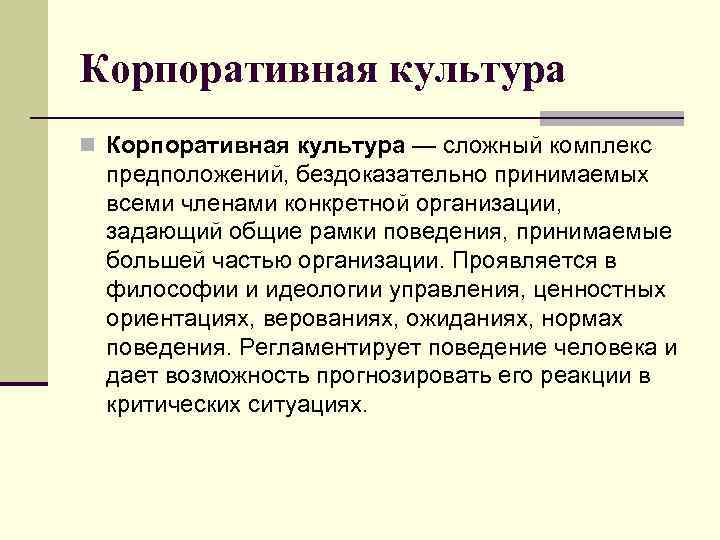 Корпоративная культура

Корпоративная культура — сложный комплекс предположений, бездоказательно принимаемых всеми членами конкретной организации, задающий общие рамки поведения, принимаемые большей частью организации. Проявляется в философии и идеологии управления, ценностных ориентациях, верованиях, ожиданиях, нормах поведения. Регламентирует поведение человека и дает возможность прогнозировать его реакции в критических ситуациях.